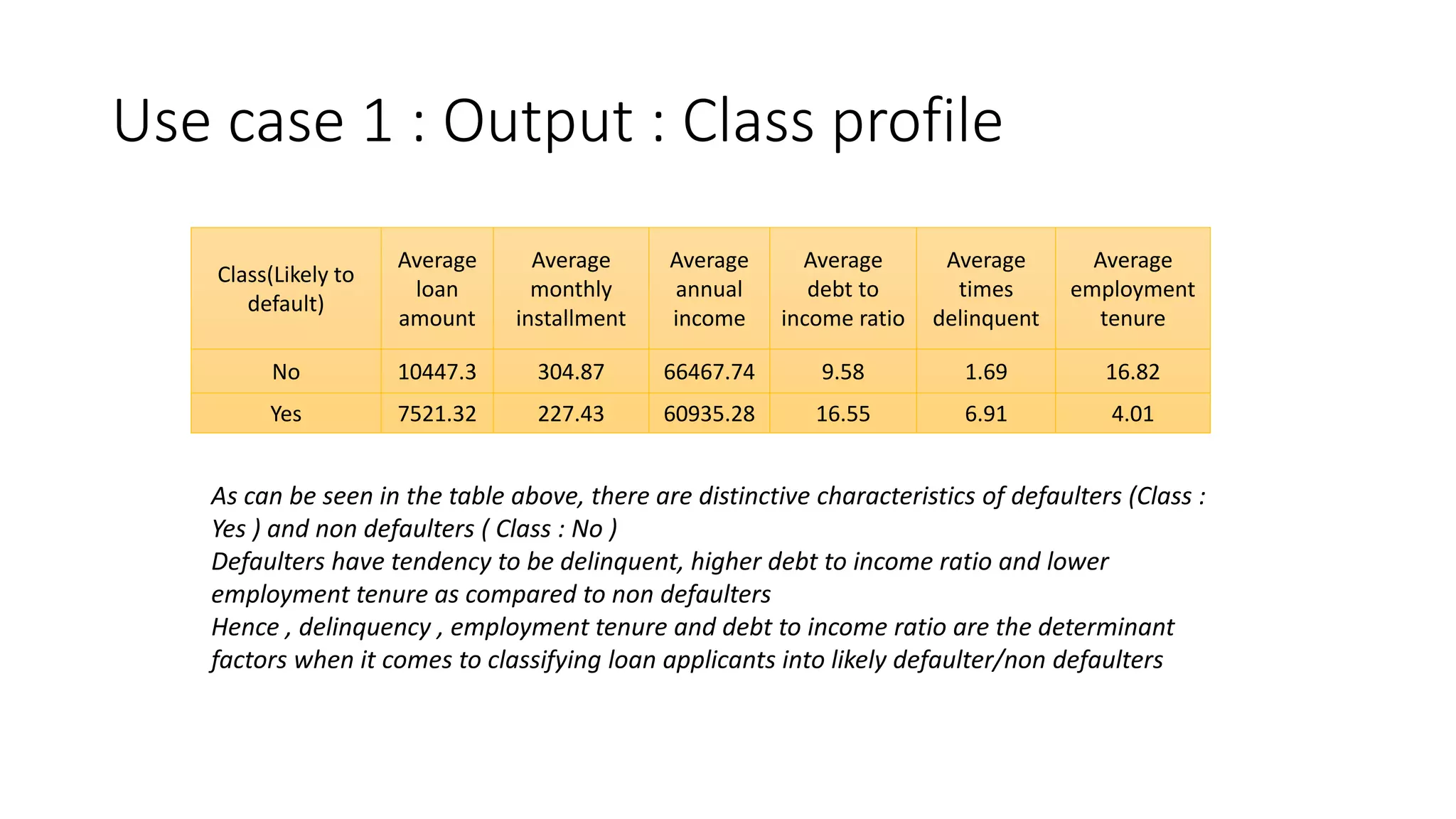 Use case 1 : Output : Class profile

| Class(Likely to default) | Average loan amount | Average monthly installment | Average annual income | Average debt to income ratio | Average times delinquent | Average employment tenure |
|---|---|---|---|---|---|---|
| No | 10447.3 | 304.87 | 66467.74 | 9.58 | 1.69 | 16.82 |
| Yes | 7521.32 | 227.43 | 60935.28 | 16.55 | 6.91 | 4.01 |

As can be seen in the table above, there are distinctive characteristics of defaulters (Class : Yes ) and non defaulters ( Class : No )
Defaulters have tendency to be delinquent, higher debt to income ratio and lower employment tenure as compared to non defaulters
Hence , delinquency , employment tenure and debt to income ratio are the determinant factors when it comes to classifying loan applicants into likely defaulter/non defaulters